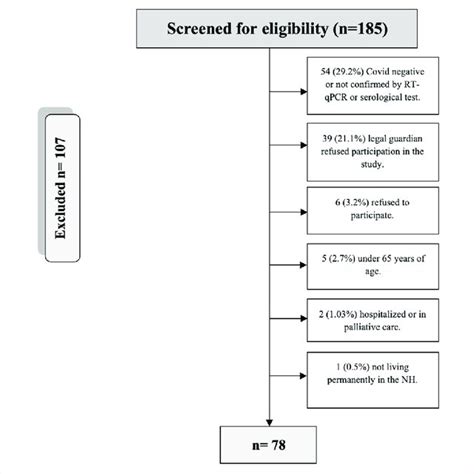 Screened for eligibility (n=185)

Excluded n= 107

54 (29.2%) Covid negative or not confirmed by RT-qPCR or serological test.

39 (21.1%) legal guardian refused participation in the study.

6 (3.2%) refused to participate.

5 (2.7%) under 65 years of age.

2 (1.03%) hospitalized or in palliative care.

1 (0.5%) not living permanently in the NH.

n= 78